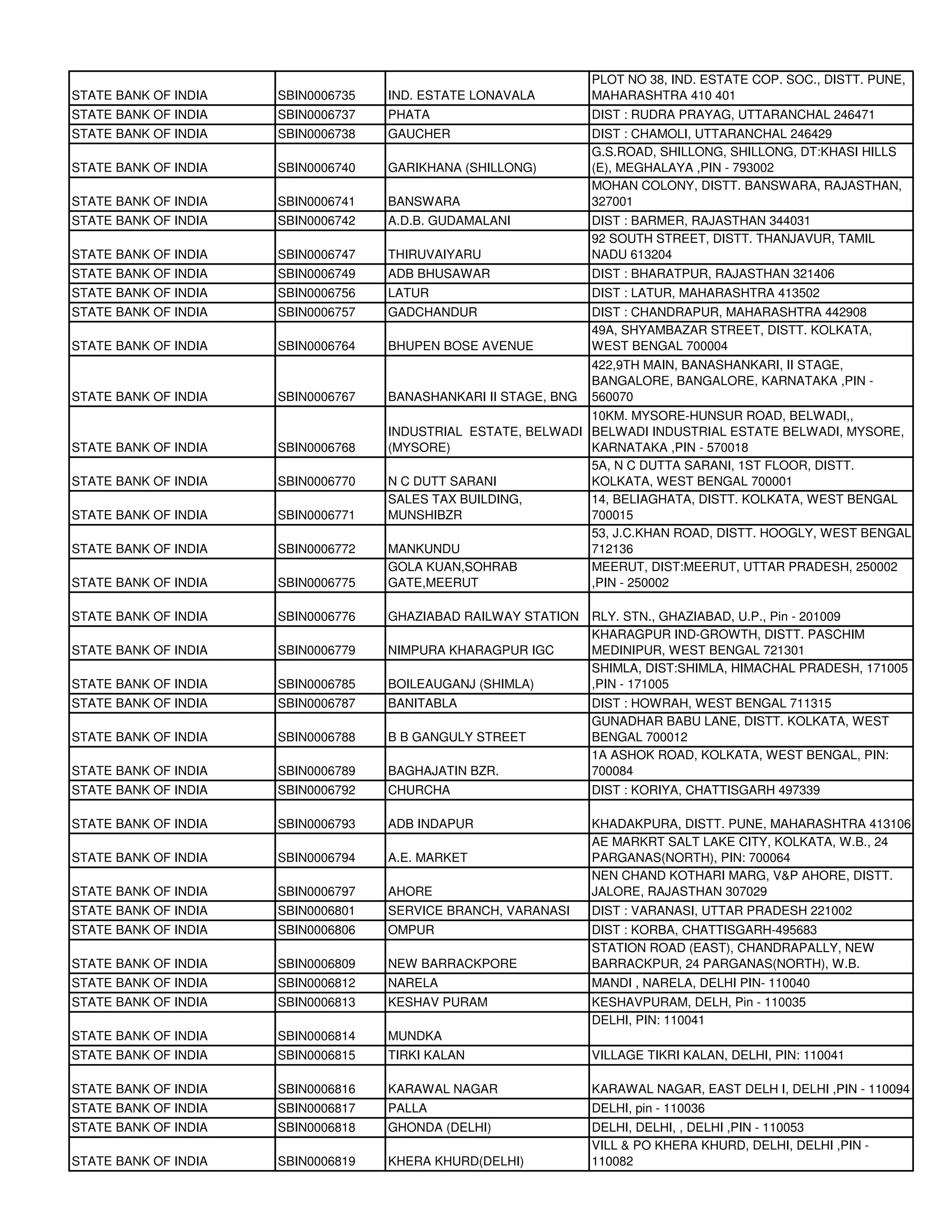 | | | | |
|---|---|---|---|
| STATE BANK OF INDIA | SBIN0006735 | IND. ESTATE LONAVALA | PLOT NO 38, IND. ESTATE COP. SOC., DISTT. PUNE, MAHARASHTRA 410 401 |
| STATE BANK OF INDIA | SBIN0006737 | PHATA | DIST : RUDRA PRAYAG, UTTARANCHAL 246471 |
| STATE BANK OF INDIA | SBIN0006738 | GAUCHER | DIST : CHAMOLI, UTTARANCHAL 246429 |
| STATE BANK OF INDIA | SBIN0006740 | GARIKHANA (SHILLONG) | G.S.ROAD, SHILLONG, SHILLONG, DT:KHASI HILLS (E), MEGHALAYA ,PIN - 793002 |
| STATE BANK OF INDIA | SBIN0006741 | BANSWARA | MOHAN COLONY, DISTT. BANSWARA, RAJASTHAN, 327001 |
| STATE BANK OF INDIA | SBIN0006742 | A.D.B. GUDAMALANI | DIST : BARMER, RAJASTHAN 344031 |
| STATE BANK OF INDIA | SBIN0006747 | THIRUVAIYARU | 92 SOUTH STREET, DISTT. THANJAVUR, TAMIL NADU 613204 |
| STATE BANK OF INDIA | SBIN0006749 | ADB BHUSAWAR | DIST : BHARATPUR, RAJASTHAN 321406 |
| STATE BANK OF INDIA | SBIN0006756 | LATUR | DIST : LATUR, MAHARASHTRA 413502 |
| STATE BANK OF INDIA | SBIN0006757 | GADCHANDUR | DIST : CHANDRAPUR, MAHARASHTRA 442908 |
| STATE BANK OF INDIA | SBIN0006764 | BHUPEN BOSE AVENUE | 49A, SHYAMBAZAR STREET, DISTT. KOLKATA, WEST BENGAL 700004 |
| STATE BANK OF INDIA | SBIN0006767 | BANASHANKARI II STAGE, BNG | 422,9TH MAIN, BANASHANKARI, II STAGE, BANGALORE, BANGALORE, KARNATAKA ,PIN - 560070 |
| STATE BANK OF INDIA | SBIN0006768 | INDUSTRIAL ESTATE, BELWADI (MYSORE) | 10KM. MYSORE-HUNSUR ROAD, BELWADI,, BELWADI INDUSTRIAL ESTATE BELWADI, MYSORE, KARNATAKA ,PIN - 570018 |
| STATE BANK OF INDIA | SBIN0006770 | N C DUTT SARANI | 5A, N C DUTTA SARANI, 1ST FLOOR, DISTT. KOLKATA, WEST BENGAL 700001 |
| STATE BANK OF INDIA | SBIN0006771 | SALES TAX BUILDING, MUNSHIBZR | 14, BELIAGHATA, DISTT. KOLKATA, WEST BENGAL 700015 |
| STATE BANK OF INDIA | SBIN0006772 | MANKUNDU | 53, J.C.KHAN ROAD, DISTT. HOOGLY, WEST BENGAL 712136 |
| STATE BANK OF INDIA | SBIN0006775 | GOLA KUAN,SOHRAB GATE,MEERUT | MEERUT, DIST:MEERUT, UTTAR PRADESH, 250002 ,PIN - 250002 |
| STATE BANK OF INDIA | SBIN0006776 | GHAZIABAD RAILWAY STATION | RLY. STN., GHAZIABAD, U.P., Pin - 201009 |
| STATE BANK OF INDIA | SBIN0006779 | NIMPURA KHARAGPUR IGC | KHARAGPUR IND-GROWTH, DISTT. PASCHIM MEDINIPUR, WEST BENGAL 721301 |
| STATE BANK OF INDIA | SBIN0006785 | BOILEAUGANJ (SHIMLA) | SHIMLA, DIST:SHIMLA, HIMACHAL PRADESH, 171005 ,PIN - 171005 |
| STATE BANK OF INDIA | SBIN0006787 | BANITABLA | DIST : HOWRAH, WEST BENGAL 711315 |
| STATE BANK OF INDIA | SBIN0006788 | B B GANGULY STREET | GUNADHAR BABU LANE, DISTT. KOLKATA, WEST BENGAL 700012 |
| STATE BANK OF INDIA | SBIN0006789 | BAGHAJATIN BZR. | 1A ASHOK ROAD, KOLKATA, WEST BENGAL, PIN: 700084 |
| STATE BANK OF INDIA | SBIN0006792 | CHURCHA | DIST : KORIYA, CHATTISGARH 497339 |
| STATE BANK OF INDIA | SBIN0006793 | ADB INDAPUR | KHADAKPURA, DISTT. PUNE, MAHARASHTRA 413106 |
| STATE BANK OF INDIA | SBIN0006794 | A.E. MARKET | AE MARKRT SALT LAKE CITY, KOLKATA, W.B., 24 PARGANAS(NORTH), PIN: 700064 |
| STATE BANK OF INDIA | SBIN0006797 | AHORE | NEN CHAND KOTHARI MARG, V&P AHORE, DISTT. JALORE, RAJASTHAN 307029 |
| STATE BANK OF INDIA | SBIN0006801 | SERVICE BRANCH, VARANASI | DIST : VARANASI, UTTAR PRADESH 221002 |
| STATE BANK OF INDIA | SBIN0006806 | OMPUR | DIST : KORBA, CHATTISGARH-495683 |
| STATE BANK OF INDIA | SBIN0006809 | NEW BARRACKPORE | STATION ROAD (EAST), CHANDRAPALLY, NEW BARRACKPUR, 24 PARGANAS(NORTH), W.B. |
| STATE BANK OF INDIA | SBIN0006812 | NARELA | MANDI , NARELA, DELHI PIN- 110040 |
| STATE BANK OF INDIA | SBIN0006813 | KESHAV PURAM | KESHAVPURAM, DELH, Pin - 110035 |
| STATE BANK OF INDIA | SBIN0006814 | MUNDKA | DELHI, PIN: 110041 |
| STATE BANK OF INDIA | SBIN0006815 | TIRKI KALAN | VILLAGE TIKRI KALAN, DELHI, PIN: 110041 |
| STATE BANK OF INDIA | SBIN0006816 | KARAWAL NAGAR | KARAWAL NAGAR, EAST DELH I, DELHI ,PIN - 110094 |
| STATE BANK OF INDIA | SBIN0006817 | PALLA | DELHI, pin - 110036 |
| STATE BANK OF INDIA | SBIN0006818 | GHONDA (DELHI) | DELHI, DELHI, , DELHI ,PIN - 110053 |
| STATE BANK OF INDIA | SBIN0006819 | KHERA KHURD(DELHI) | VILL & PO KHERA KHURD, DELHI, DELHI ,PIN - 110082 |